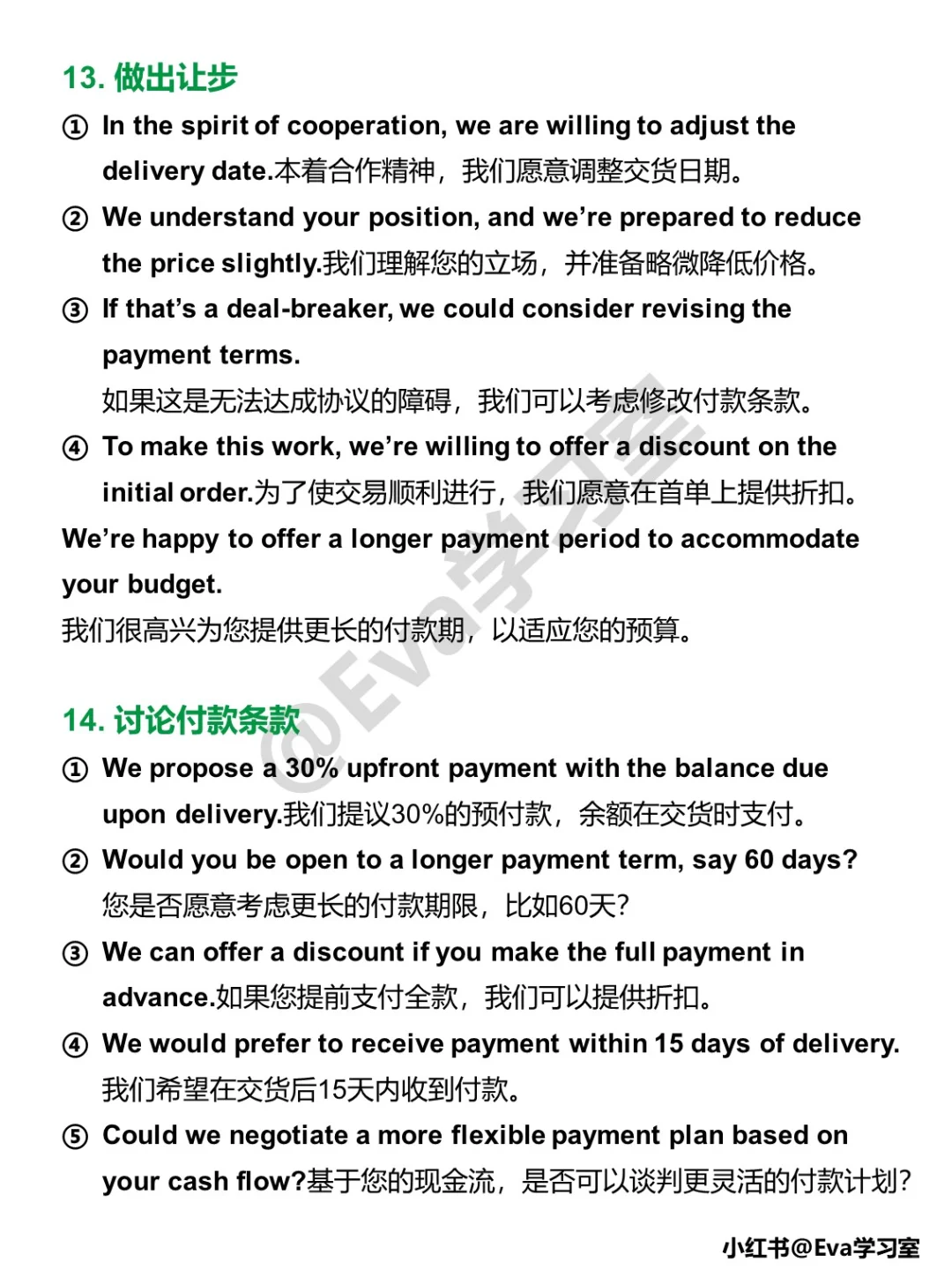 13. 做出让步

① In the spirit of cooperation, we are willing to adjust the delivery date.本着合作精神，我们愿意调整交货日期。

② We understand your position, and we're prepared to reduce the price slightly.我们理解您的立场，并准备略微降低价格。

③ If that's a deal-breaker, we could consider revising the payment terms.
如果这是无法达成协议的障碍，我们可以考虑修改付款条款。

④ To make this work, we're willing to offer a discount on the initial order.为了使交易顺利进行，我们愿意在首单上提供折扣。

We're happy to offer a longer payment period to accommodate your budget.
我们很高兴为您提供更长的付款期，以适应您的预算。

@Eva学习室

14. 讨论付款条款

① We propose a 30% upfront payment with the balance due upon delivery.我们提议30%的预付款，余额在交货时支付。

② Would you be open to a longer payment term, say 60 days?
您是否愿意考虑更长的付款期限，比如60天?

③ We can offer a discount if you make the full payment in advance.如果您提前支付全款，我们可以提供折扣。

④ We would prefer to receive payment within 15 days of delivery.
我们希望在交货后15天内收到付款。

⑤ Could we negotiate a more flexible payment plan based on your cash flow?基于您的现金流，是否可以谈判更灵活的付款计划?

小红书@Eva学习室